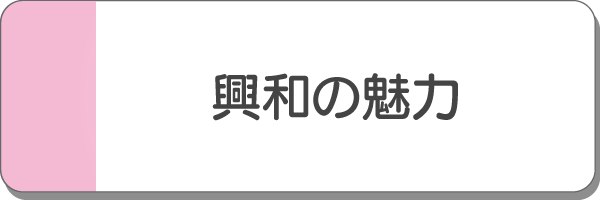 興和の魅力